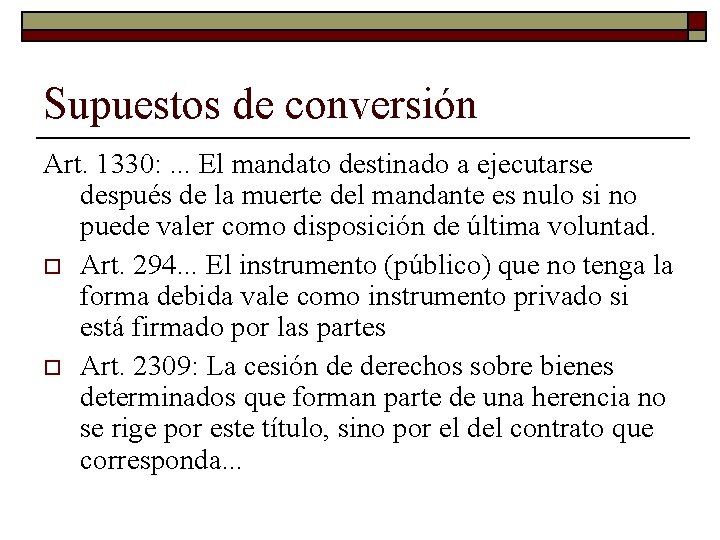 Supuestos de conversión

Art. 1330: ... El mandato destinado a ejecutarse después de la muerte del mandante es nulo si no puede valer como disposición de última voluntad.

Art. 294... El instrumento (público) que no tenga la forma debida vale como instrumento privado si está firmado por las partes

Art. 2309: La cesión de derechos sobre bienes determinados que forman parte de una herencia no se rige por este título, sino por el del contrato que corresponda...